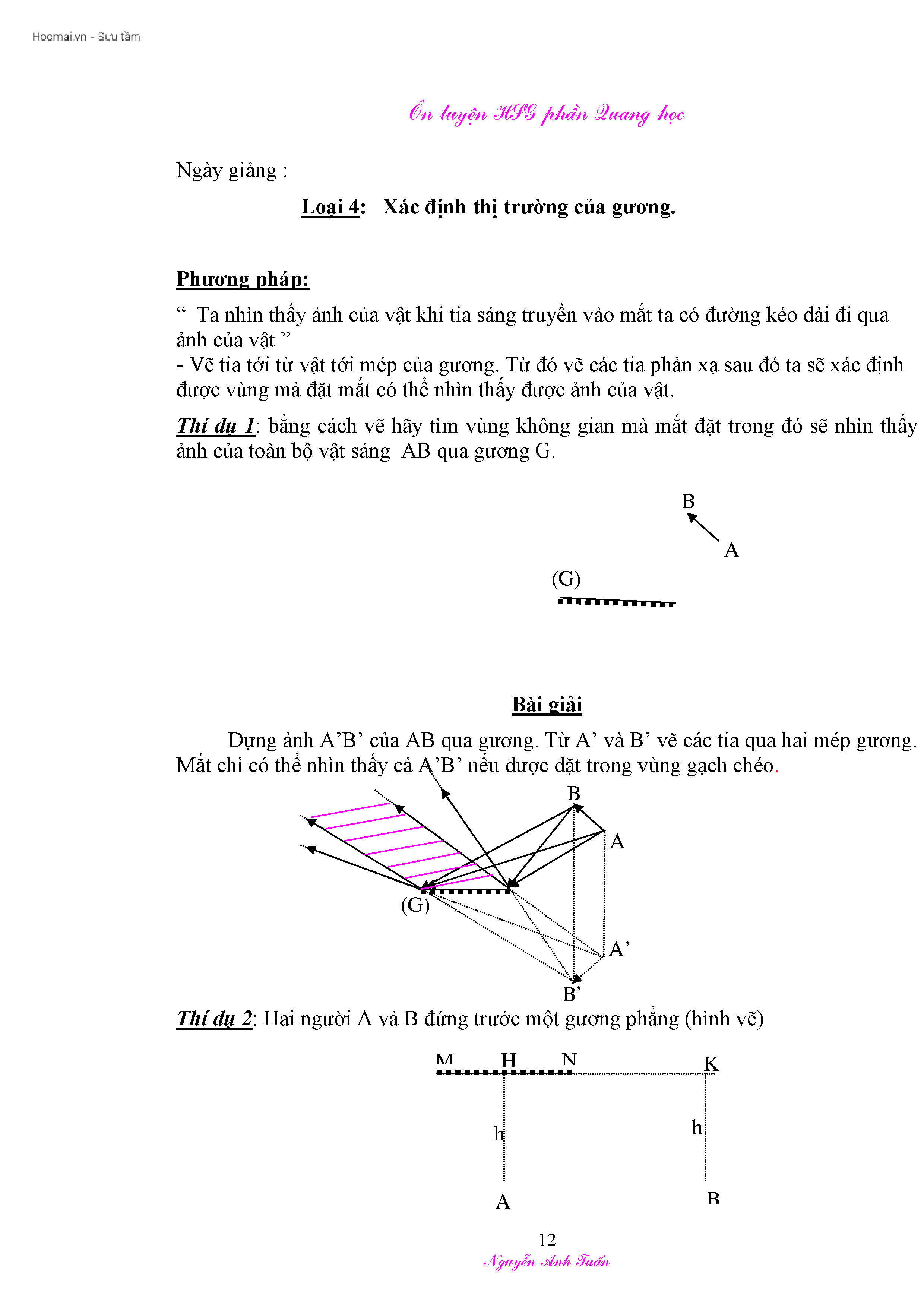 Hocmai.vn - Sưu tầm

Ôn luyện HSG phần Quang học

Ngày giảng :

Loại 4: Xác định thị trường của gương.

Phương pháp:

“ Ta nhìn thấy ảnh của vật khi tia sáng truyền vào mắt ta có đường kéo dài đi qua ảnh của vật ”
- Vẽ tia tới từ vật tới mép của gương. Từ đó vẽ các tia phản xạ sau đó ta sẽ xác định được vùng mà đặt mắt có thể nhìn thấy được ảnh của vật.

Thí dụ 1: bằng cách vẽ hãy tìm vùng không gian mà mắt đặt trong đó sẽ nhìn thấy ảnh của toàn bộ vật sáng AB qua gương G.

B
A
(G)

Bài giải

Dựng ảnh A’B’ của AB qua gương. Từ A’ và B’ vẽ các tia qua hai mép gương. Mắt chỉ có thể nhìn thấy cả A’B’ nếu được đặt trong vùng gạch chéo.

B
A
(G)
A’
B’

Thí dụ 2: Hai người A và B đứng trước một gương phẳng (hình vẽ)

M H N K
h h
A B

12
Nguyễn Anh Tuấn